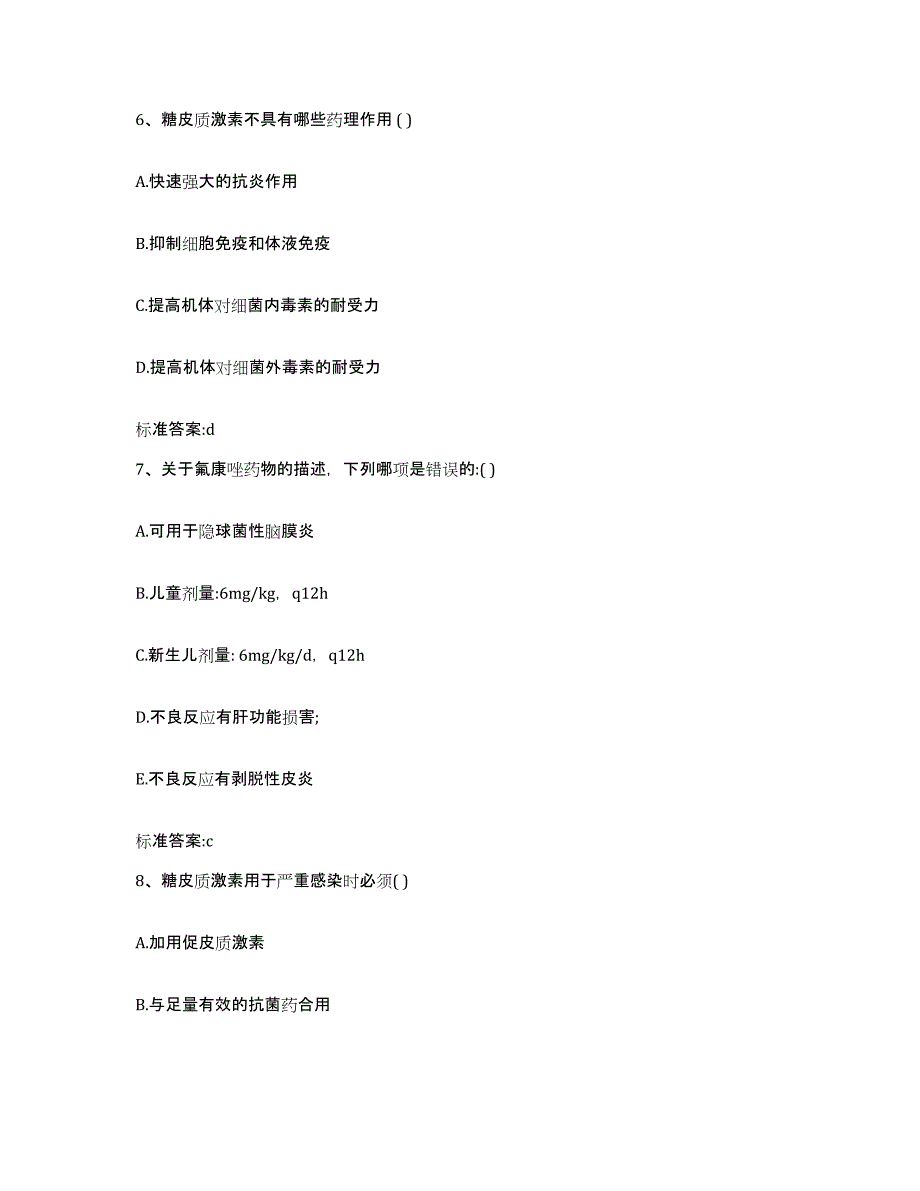 6、糖皮质激素不具有哪些药理作用 ( )

A.快速强大的抗炎作用

B.抑制细胞免疫和体液免疫

C.提高机体对细菌内毒素的耐受力

D.提高机体对细菌外毒素的耐受力

标准答案:d

7、关于氟康唑药物的描述，下列哪项是错误的:( )

A.可用于隐球菌性脑膜炎

B.儿童剂量:6mg/kg，q12h

C.新生儿剂量: 6mg/kg/d，q12h

D.不良反应有肝功能损害;

E.不良反应有剥脱性皮炎

标准答案:c

8、糖皮质激素用于严重感染时必须( )

A.加用促皮质激素

B.与足量有效的抗菌药合用